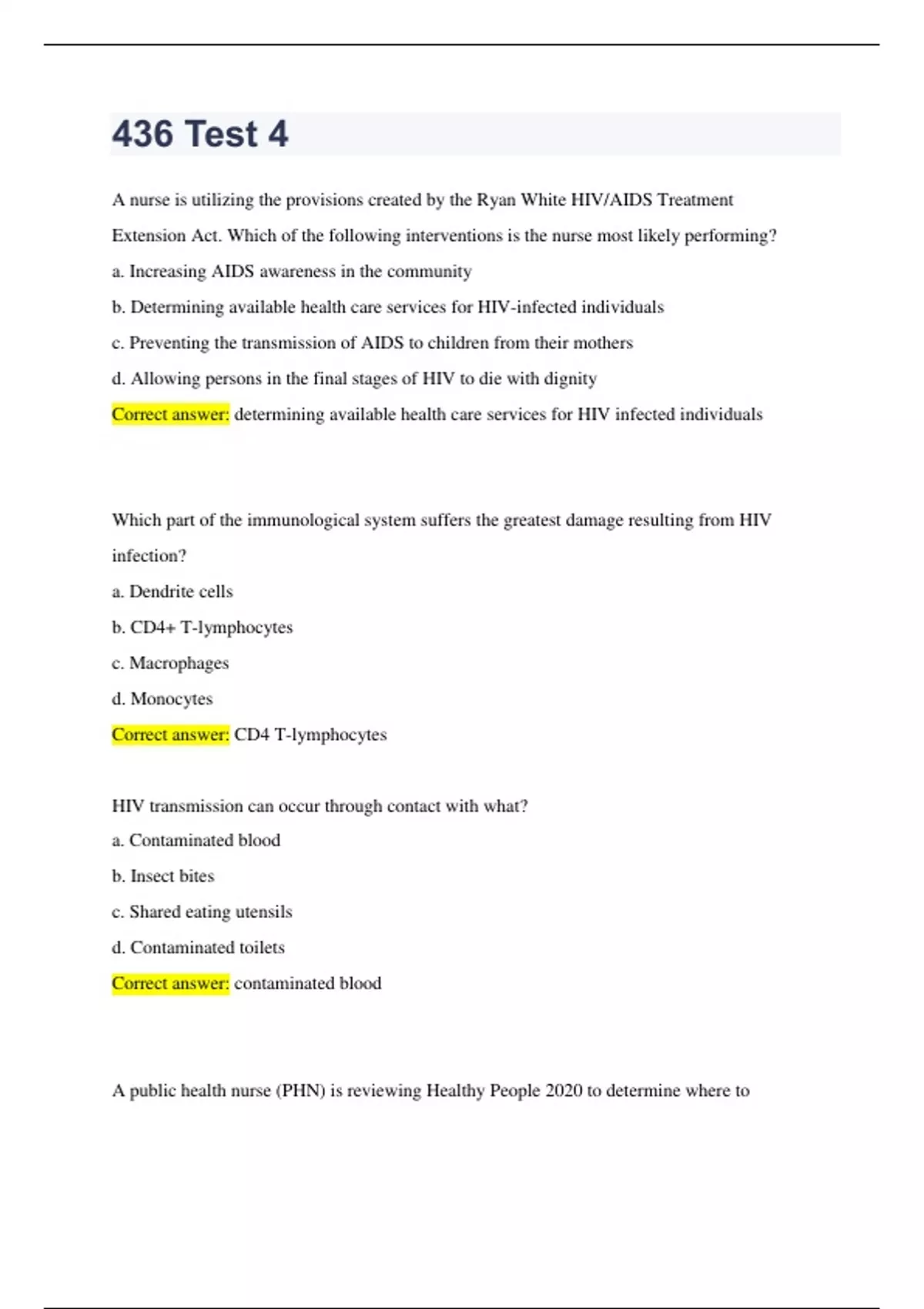 436 Test 4

A nurse is utilizing the provisions created by the Ryan White HIV/AIDS Treatment Extension Act. Which of the following interventions is the nurse most likely performing?

a. Increasing AIDS awareness in the community

b. Determining available health care services for HIV-infected individuals

c. Preventing the transmission of AIDS to children from their mothers

d. Allowing persons in the final stages of HIV to die with dignity

Correct answer: determining available health care services for HIV infected individuals

Which part of the immunological system suffers the greatest damage resulting from HIV infection?

a. Dendrite cells

b. CD4+ T-lymphocytes

c. Macrophages

d. Monocytes

Correct answer: CD4 T-lymphocytes

HIV transmission can occur through contact with what?

a. Contaminated blood

b. Insect bites

c. Shared eating utensils

d. Contaminated toilets

Correct answer: contaminated blood

A public health nurse (PHN) is reviewing Healthy People 2020 to determine where to